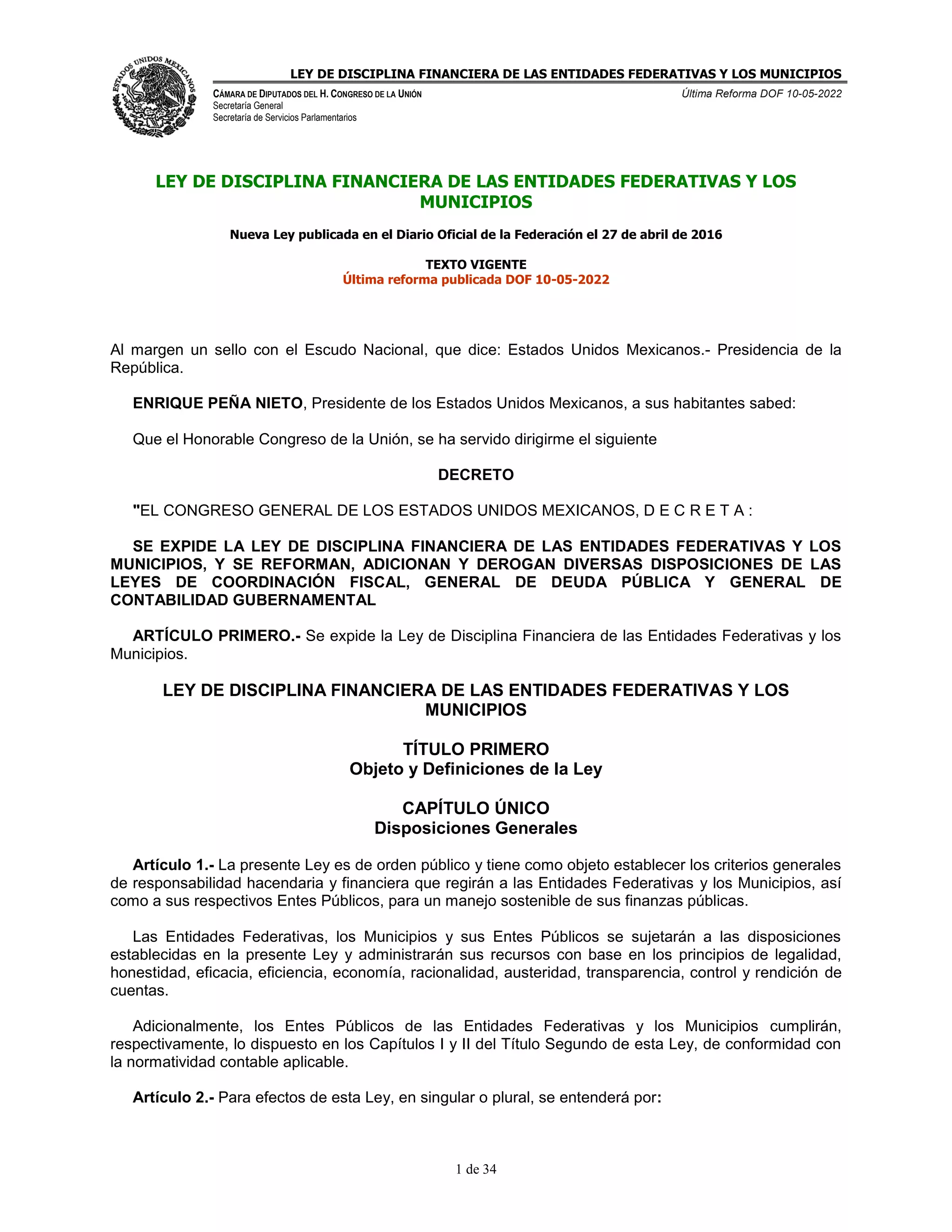 ESTADOS UNIDOS MEXICANOS

LEY DE DISCIPLINA FINANCIERA DE LAS ENTIDADES FEDERATIVAS Y LOS MUNICIPIOS

CÁMARA DE DIPUTADOS DEL H. CONGRESO DE LA UNIÓN
Secretaría General
Secretaría de Servicios Parlamentarios

Última Reforma DOF 10-05-2022

LEY DE DISCIPLINA FINANCIERA DE LAS ENTIDADES FEDERATIVAS Y LOS MUNICIPIOS

Nueva Ley publicada en el Diario Oficial de la Federación el 27 de abril de 2016

TEXTO VIGENTE
Última reforma publicada DOF 10-05-2022

Al margen un sello con el Escudo Nacional, que dice: Estados Unidos Mexicanos.- Presidencia de la República.

ENRIQUE PEÑA NIETO, Presidente de los Estados Unidos Mexicanos, a sus habitantes sabed:

Que el Honorable Congreso de la Unión, se ha servido dirigirme el siguiente

DECRETO

"EL CONGRESO GENERAL DE LOS ESTADOS UNIDOS MEXICANOS, D E C R E T A :

SE EXPIDE LA LEY DE DISCIPLINA FINANCIERA DE LAS ENTIDADES FEDERATIVAS Y LOS MUNICIPIOS, Y SE REFORMAN, ADICIONAN Y DEROGAN DIVERSAS DISPOSICIONES DE LAS LEYES DE COORDINACIÓN FISCAL, GENERAL DE DEUDA PÚBLICA Y GENERAL DE CONTABILIDAD GUBERNAMENTAL

ARTÍCULO PRIMERO.- Se expide la Ley de Disciplina Financiera de las Entidades Federativas y los Municipios.

LEY DE DISCIPLINA FINANCIERA DE LAS ENTIDADES FEDERATIVAS Y LOS MUNICIPIOS

TÍTULO PRIMERO
Objeto y Definiciones de la Ley

CAPÍTULO ÚNICO
Disposiciones Generales

Artículo 1.- La presente Ley es de orden público y tiene como objeto establecer los criterios generales de responsabilidad hacendaria y financiera que regirán a las Entidades Federativas y los Municipios, así como a sus respectivos Entes Públicos, para un manejo sostenible de sus finanzas públicas.

Las Entidades Federativas, los Municipios y sus Entes Públicos se sujetarán a las disposiciones establecidas en la presente Ley y administrarán sus recursos con base en los principios de legalidad, honestidad, eficacia, eficiencia, economía, racionalidad, austeridad, transparencia, control y rendición de cuentas.

Adicionalmente, los Entes Públicos de las Entidades Federativas y los Municipios cumplirán, respectivamente, lo dispuesto en los Capítulos I y II del Título Segundo de esta Ley, de conformidad con la normatividad contable aplicable.

Artículo 2.- Para efectos de esta Ley, en singular o plural, se entenderá por:

1 de 34